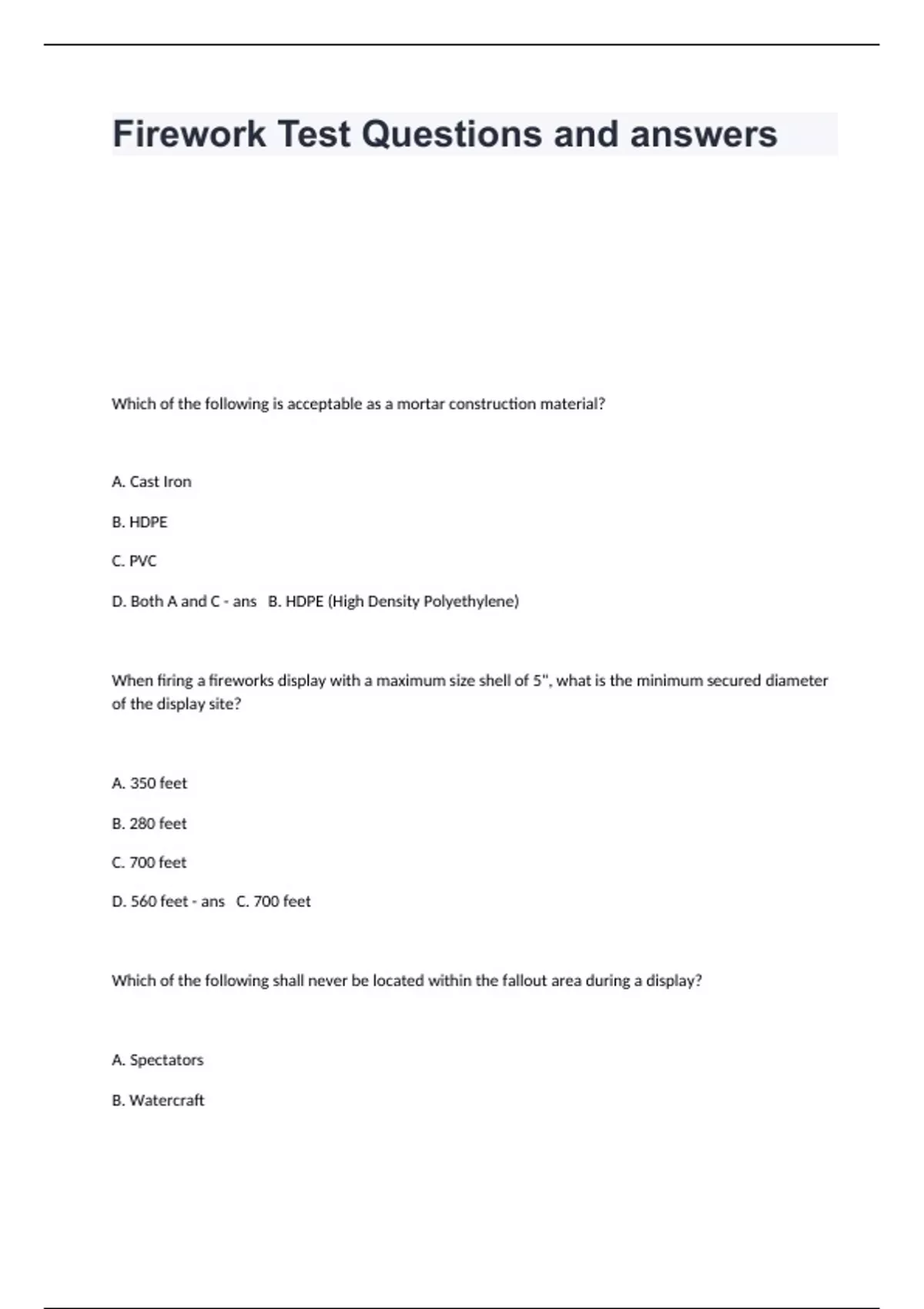 Firework Test Questions and answers

Which of the following is acceptable as a mortar construction material?

A. Cast Iron

B. HDPE

C. PVC

D. Both A and C - ans B. HDPE (High Density Polyethylene)

When firing a fireworks display with a maximum size shell of 5", what is the minimum secured diameter of the display site?

A. 350 feet

B. 280 feet

C. 700 feet

D. 560 feet - ans C. 700 feet

Which of the following shall never be located within the fallout area during a display?

A. Spectators

B. Watercraft